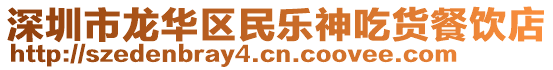 深圳市龙华区民乐神吃货餐饮店
http://szedenbray4.cn.coovee.com